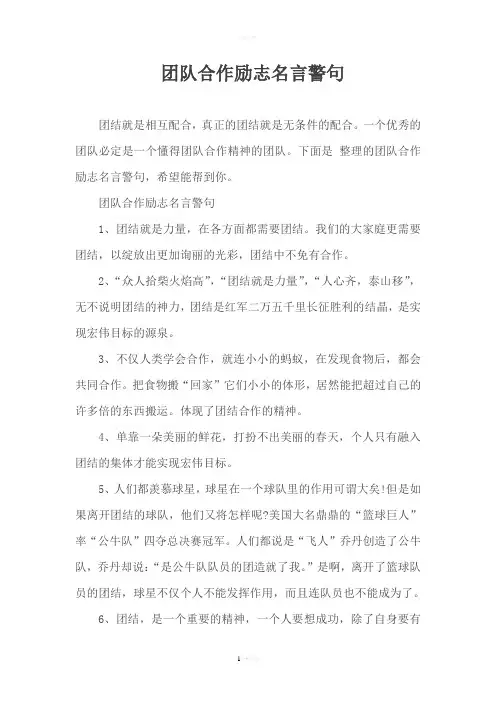 团队合作励志名言警句

团结就是相互配合，真正的团结就是无条件的配合。一个优秀的团队必定是一个懂得团队合作精神的团队。下面是 整理的团队合作励志名言警句，希望能帮到你。

团队合作励志名言警句

1、团结就是力量，在各方面都需要团结。我们的大家庭更需要团结，以绽放出更加询丽的光彩，团结中不免有合作。

2、“众人拾柴火焰高”，“团结就是力量”，“人心齐，泰山移”，无不说明团结的神力，团结是红军二万五千里长征胜利的结晶，是实现宏伟目标的源泉。

3、不仅人类学会合作，就连小小的蚂蚁，在发现食物后，都会共同合作。把食物搬“回家”它们小小的体形，居然能把超过自己的许多倍的东西搬运。体现了团结合作的精神。

4、单靠一朵美丽的鲜花，打扮不出美丽的春天，个人只有融入团结的集体才能实现宏伟目标。

5、人们都羡慕球星，球星在一个球队里的作用可谓大矣!但是如果离开团结的球队，他们又将怎样呢?美国大名鼎鼎的“篮球巨人”率“公牛队”四夺总决赛冠军。人们都说是“飞人”乔丹创造了公牛队，乔丹却说：“是公牛队队员的团造就了我。”是啊，离开了篮球队员的团结，球星不仅个人不能发挥作用，而且连队员也不能成为了。

6、团结，是一个重要的精神，一个人要想成功，除了自身要有

1